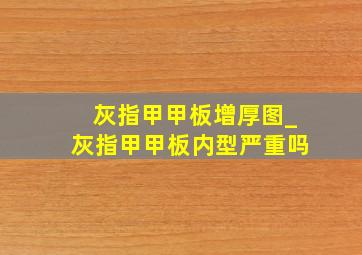 灰指甲甲板增厚图_
灰指甲甲板内型严重吗